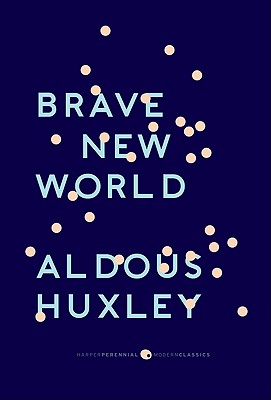 BRAVE NEW WORLD

ALDOUS HUXLEY

HARPERPERENNIAL MODERNCLASSICS